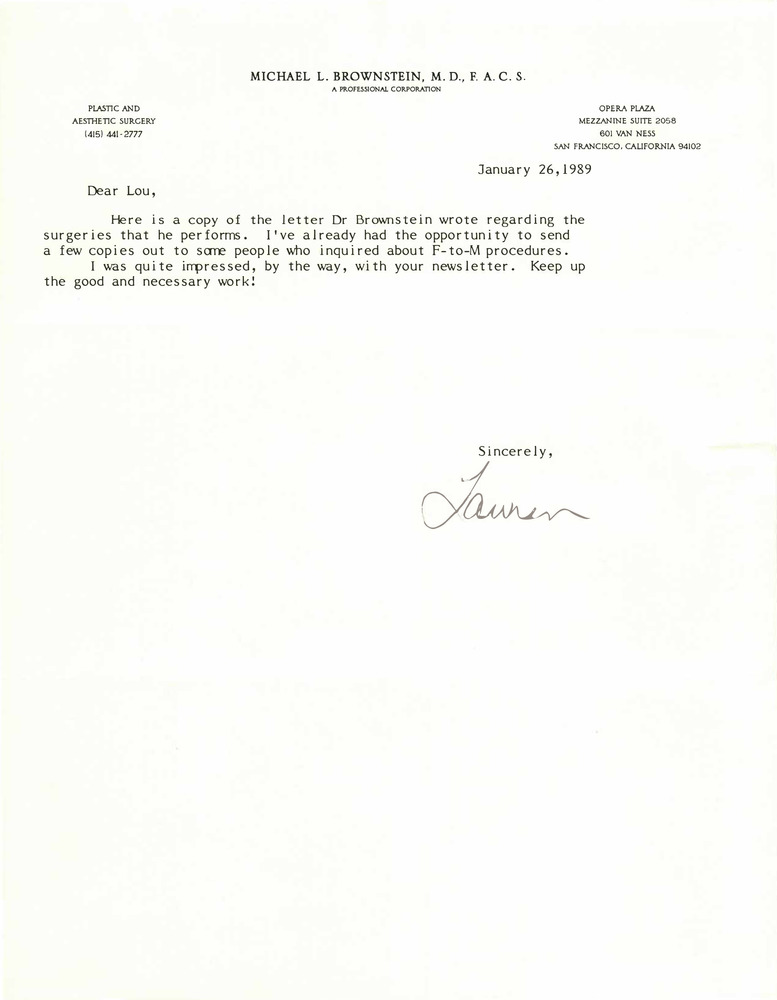 MICHAEL L. BROWNSTEIN, M. D., F. A. C. S.
A PROFESSIONAL CORPORATION

PLASTIC AND
AESTHETIC SURGERY
(415) 441-2777

OPERA PLAZA
MEZZANINE SUITE 2058
601 VAN NESS
SAN FRANCISCO, CALIFORNIA 94102

January 26,1989

Dear Lou,

Here is a copy of the letter Dr Brownstein wrote regarding the surgeries that he performs. I've already had the opportunity to send a few copies out to some people who inquired about F-to-M procedures.
I was quite impressed, by the way, with your newsletter. Keep up the good and necessary work!

Sincerely,

Lauren